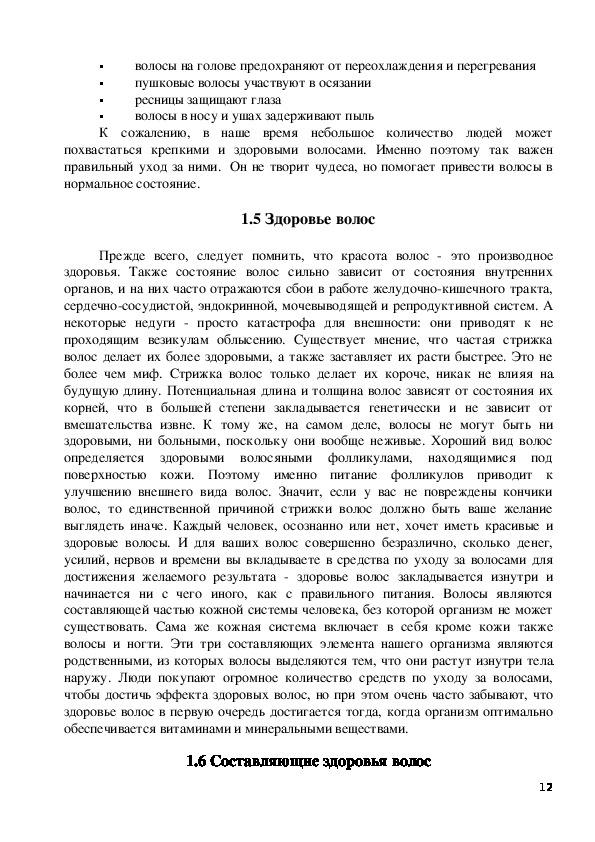 ▪ волосы на голове предохраняют от переохлаждения и перегревания
▪ пушковые волосы участвуют в осязании
▪ ресницы защищают глаза
▪ волосы в носу и ушах задерживают пыль

К сожалению, в наше время небольшое количество людей может похвастаться крепкими и здоровыми волосами. Именно поэтому так важен правильный уход за ними. Он не творит чудеса, но помогает привести волосы в нормальное состояние.

1.5 Здоровье волос

Прежде всего, следует помнить, что красота волос - это производное здоровья. Также состояние волос сильно зависит от состояния внутренних органов, и на них часто отражаются сбои в работе желудочно-кишечного тракта, сердечно-сосудистой, эндокринной, мочевыводящей и репродуктивной систем. А некоторые недуги - просто катастрофа для внешности: они приводят к не проходящим везикулам облысению. Существует мнение, что частая стрижка волос делает их более здоровыми, а также заставляет их расти быстрее. Это не более чем миф. Стрижка волос только делает их короче, никак не влияя на будущую длину. Потенциальная длина и толщина волос зависят от состояния их корней, что в большей степени закладывается генетически и не зависит от вмешательства извне. К тому же, на самом деле, волосы не могут быть ни здоровыми, ни больными, поскольку они вообще неживые. Хороший вид волос определяется здоровыми волосяными фолликулами, находящимися под поверхностью кожи. Поэтому именно питание фолликулов приводит к улучшению внешнего вида волос. Значит, если у вас не повреждены кончики волос, то единственной причиной стрижки волос должно быть ваше желание выглядеть иначе. Каждый человек, осознанно или нет, хочет иметь красивые и здоровые волосы. И для ваших волос совершенно безразлично, сколько денег, усилий, нервов и времени вы вкладываете в средства по уходу за волосами для достижения желаемого результата - здоровье волос закладывается изнутри и начинается ни с чего иного, как с правильного питания. Волосы являются составляющей частью кожной системы человека, без которой организм не может существовать. Сама же кожная система включает в себя кроме кожи также волосы и ногти. Эти три составляющих элемента нашего организма являются родственными, из которых волосы выделяются тем, что они растут изнутри тела наружу. Люди покупают огромное количество средств по уходу за волосами, чтобы достичь эффекта здоровых волос, но при этом очень часто забывают, что здоровье волос в первую очередь достигается тогда, когда организм оптимально обеспечивается витаминами и минеральными веществами.

1.6 Составляющие здоровья волос

12